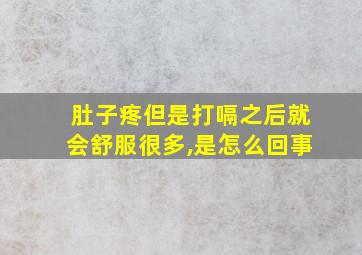 肚子疼但是打嗝之后就会舒服很多,是怎么回事